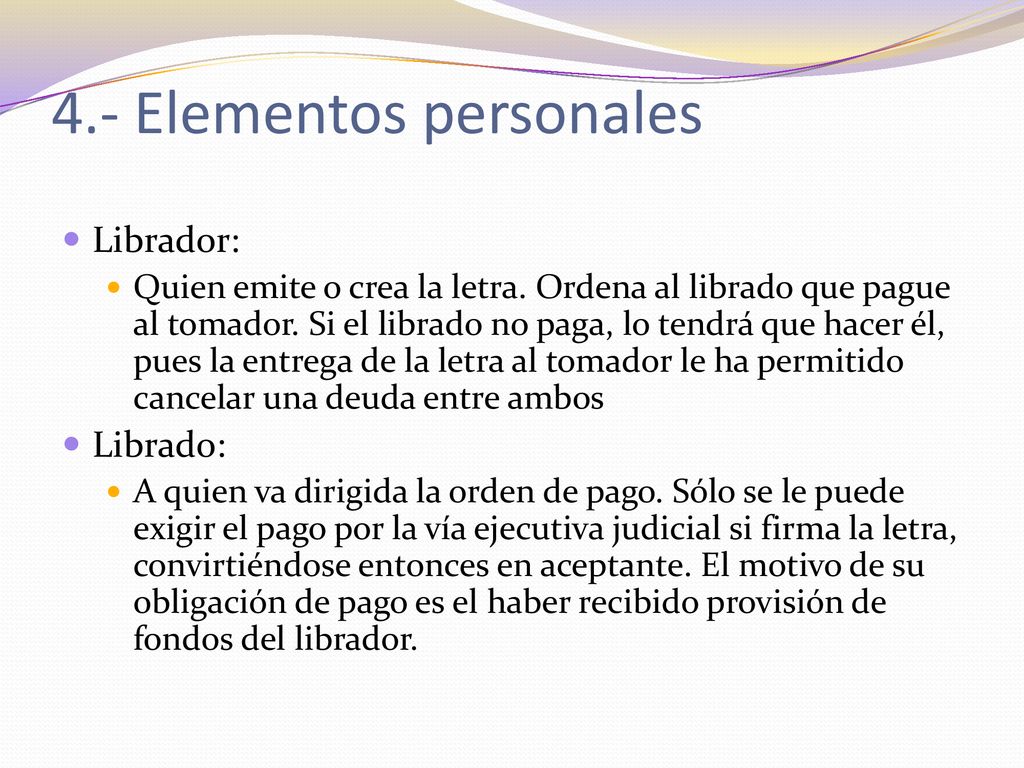 4.- Elementos personales

Librador:

Quien emite o crea la letra. Ordena al librado que pague al tomador. Si el librado no paga, lo tendrá que hacer él, pues la entrega de la letra al tomador le ha permitido cancelar una deuda entre ambos

Librado:

A quien va dirigida la orden de pago. Sólo se le puede exigir el pago por la vía ejecutiva judicial si firma la letra, convirtiéndose entonces en aceptante. El motivo de su obligación de pago es el haber recibido provisión de fondos del librador.